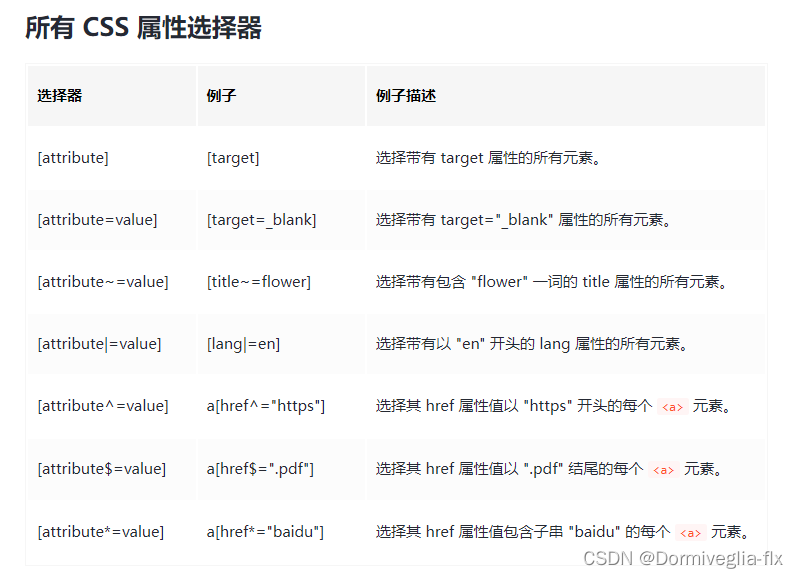 所有 CSS 属性选择器

| 选择器 | 例子 | 例子描述 |
|---|---|---|
| [attribute] | [target] | 选择带有 target 属性的所有元素。 |
| [attribute=value] | [target=_blank] | 选择带有 target="_blank" 属性的所有元素。 |
| [attribute~=value] | [title~=flower] | 选择带有包含 "flower" 一词的 title 属性的所有元素。 |
| [attribute\|=value] | [lang\|=en] | 选择带有以 "en" 开头的 lang 属性的所有元素。 |
| [attribute^=value] | a[href^="https"] | 选择其 href 属性值以 "https" 开头的每个 <a> 元素。 |
| [attribute$=value] | a[href$=".pdf"] | 选择其 href 属性值以 ".pdf" 结尾的每个 <a> 元素。 |
| [attribute*=value] | a[href*="baidu"] | 选择其 href 属性值包含子串 "baidu" 的每个 <a> 元素。 |

CSDN @Dormiveglia-flx